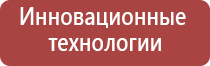 Инновационные технологии